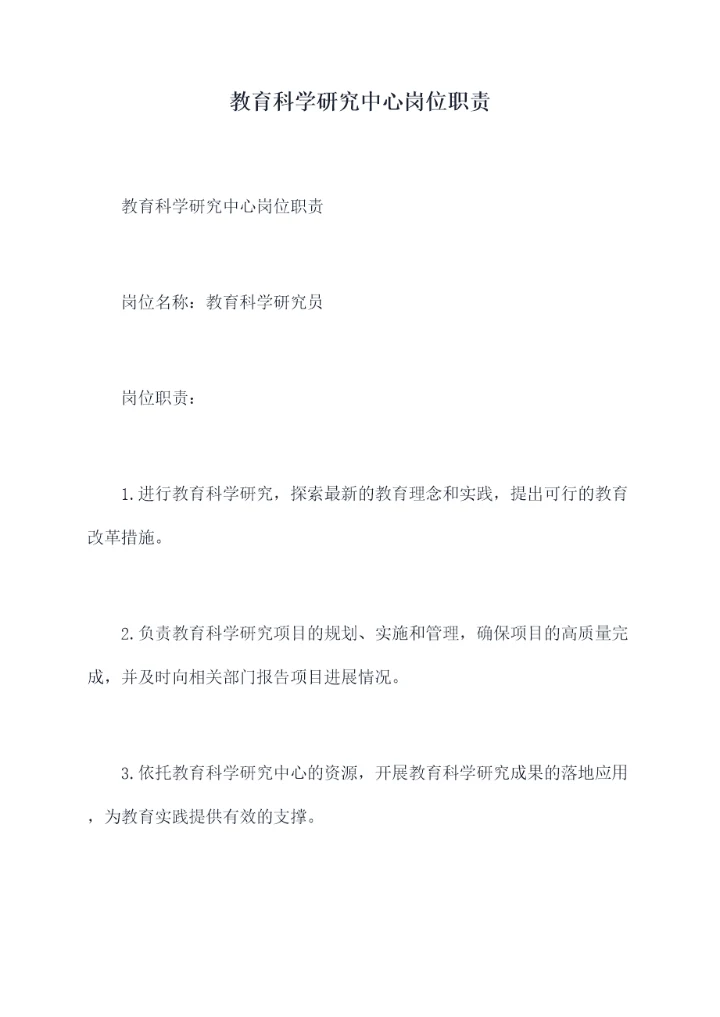 教育科学研究中心岗位职责

教育科学研究中心岗位职责

岗位名称：教育科学研究员

岗位职责：

1.进行教育科学研究，探索最新的教育理念和实践，提出可行的教育改革措施。

2.负责教育科学研究项目的规划、实施和管理，确保项目的高质量完成，并及时向相关部门报告项目进展情况。

3.依托教育科学研究中心的资源，开展教育科学研究成果的落地应用，为教育实践提供有效的支撑。